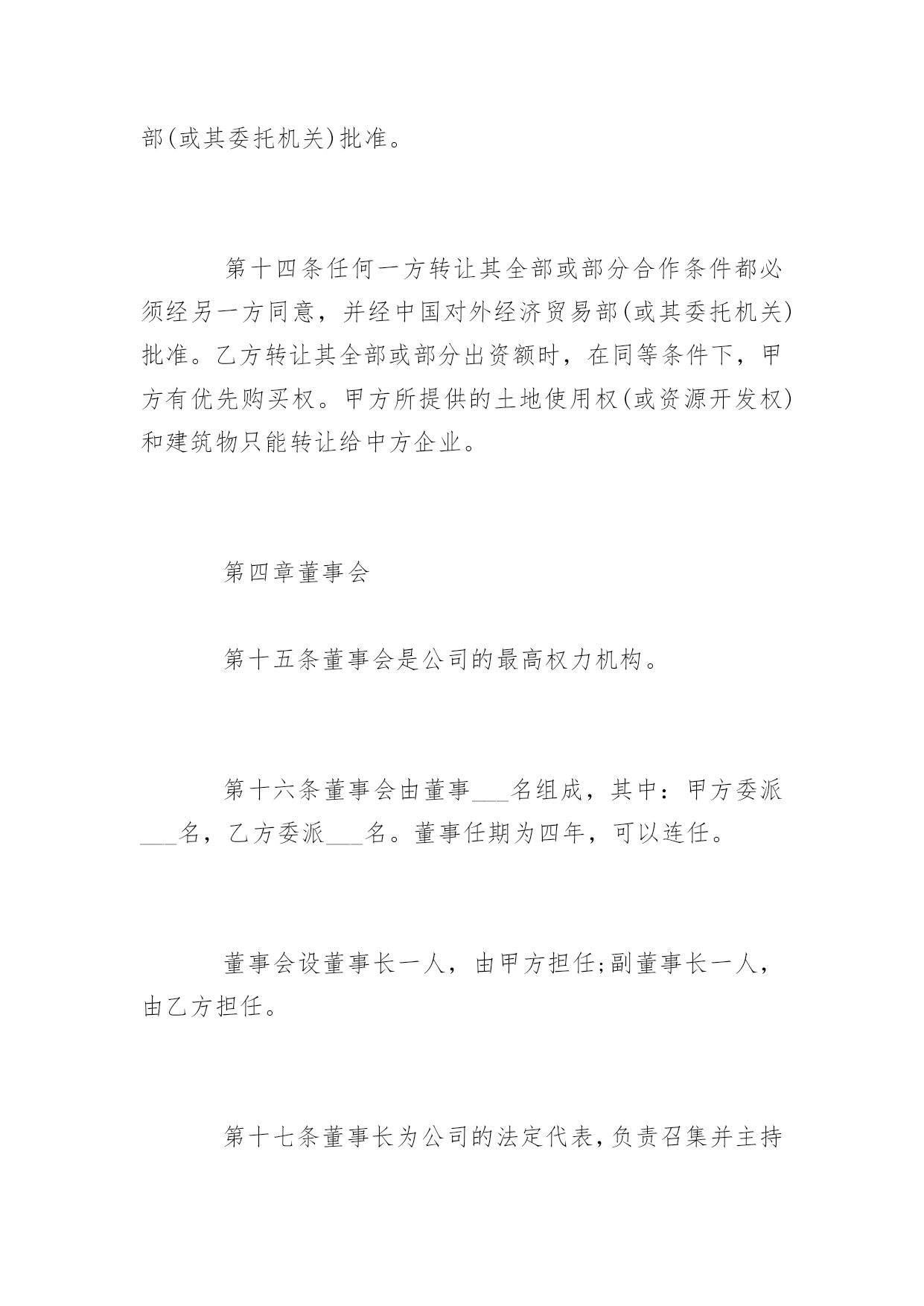 部(或其委托机关)批准。

第十四条任何一方转让其全部或部分合作条件都必须经另一方同意，并经中国对外经济贸易部(或其委托机关)批准。乙方转让其全部或部分出资额时，在同等条件下，甲方有优先购买权。甲方所提供的土地使用权(或资源开发权)和建筑物只能转让给中方企业。

第四章董事会

第十五条董事会是公司的最高权力机构。

第十六条董事会由董事___名组成，其中：甲方委派___名，乙方委派___名。董事任期为四年，可以连任。

董事会设董事长一人，由甲方担任;副董事长一人，由乙方担任。

第十七条董事长为公司的法定代表,负责召集并主持